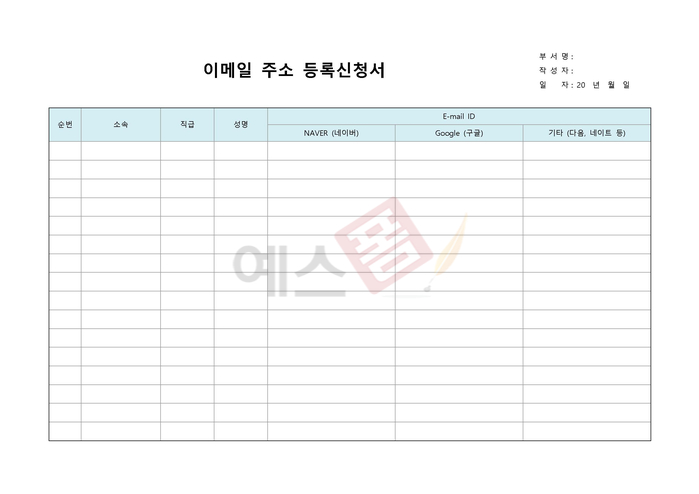 이메일 주소 등록신청서

부 서 명 :
작 성 자 :
일 자 : 20 년 월 일

| 순번 | 소속 | 직급 | 성명 | E-mail ID | | |
|---|---|---|---|---|---|---|
| | | | | NAVER (네이버) | Google (구글) | 기타 (다음, 네이트 등) |
| | | | | | | |
| | | | | | | |
| | | | | | | |
| | | | | | | |
| | | | | | | |
| | | | | | | |
| | | | | | | |
| | | | | | | |
| | | | | | | |
| | | | | | | |
| | | | | | | |
| | | | | | | |
| | | | | | | |
| | | | | | | |
| | | | | | | |
| | | | | | | |

예스폼